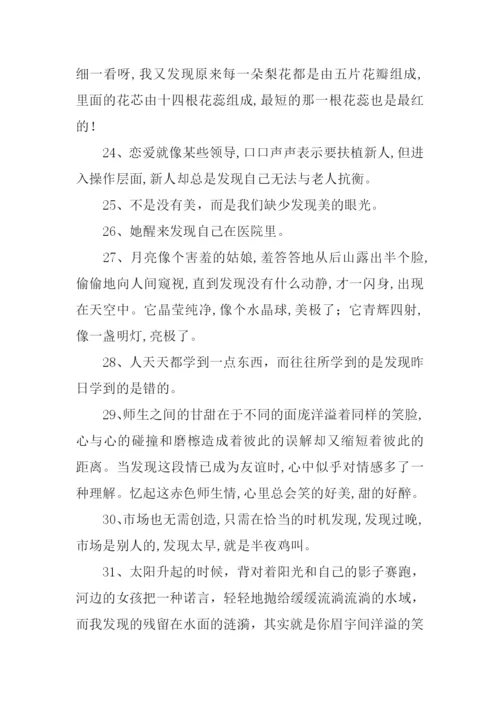 细一看呀，我又发现原来每一朵梨花都是由五片花瓣组成，里面的花芯由十四根花蕊组成，最短的那一根花蕊也是最红的！

24、恋爱就像某些领导，口口声声表示要扶植新人，但进入操作层面，新人却总是发现自己无法与老人抗衡。

25、不是没有美，而是我们缺少发现美的眼光。

26、她醒来发现自己在医院里。

27、月亮像个害羞的姑娘，羞答答地从后山露出半个脸，偷偷地向人间窥视，直到发现没有什么动静，才一闪身，出现在天空中。它晶莹纯净，像个水晶球，美极了；它青辉四射，像一盏明灯，亮极了。

28、人天天都学到一点东西，而往往所学到的是发现昨日学到的是错的。

29、师生之间的甘甜在于不同的面庞洋溢着同样的笑脸，心与心的碰撞和磨檫造成着彼此的误解却又缩短着彼此的距离。当发现这段情已成为友谊时，心中似乎对情感多了一种理解。忆起这赤色师生情，心里总会笑的好美，甜的好醉。

30、市场也无需创造，只需在恰当的时机发现，发现过晚，市场是别人的，发现太早，就是半夜鸡叫。

31、太阳升起的时候，背对着阳光和自己的影子赛跑，河边的女孩把一种诺言，轻轻地抛给缓缓流淌流淌的水域，而我发现的残留在水面的涟漪，其实就是你眉宇间洋溢的笑